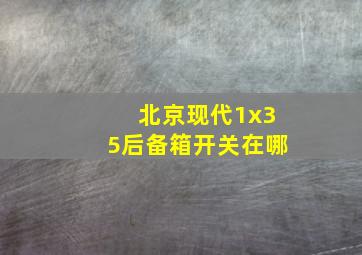 北京现代1x35后备箱开关在哪